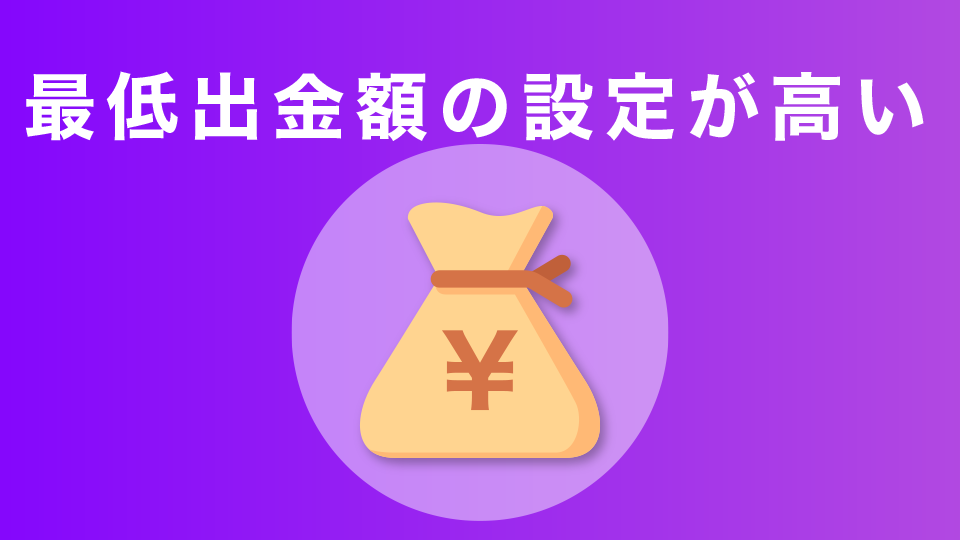 最低出金額の設定が高い

¥